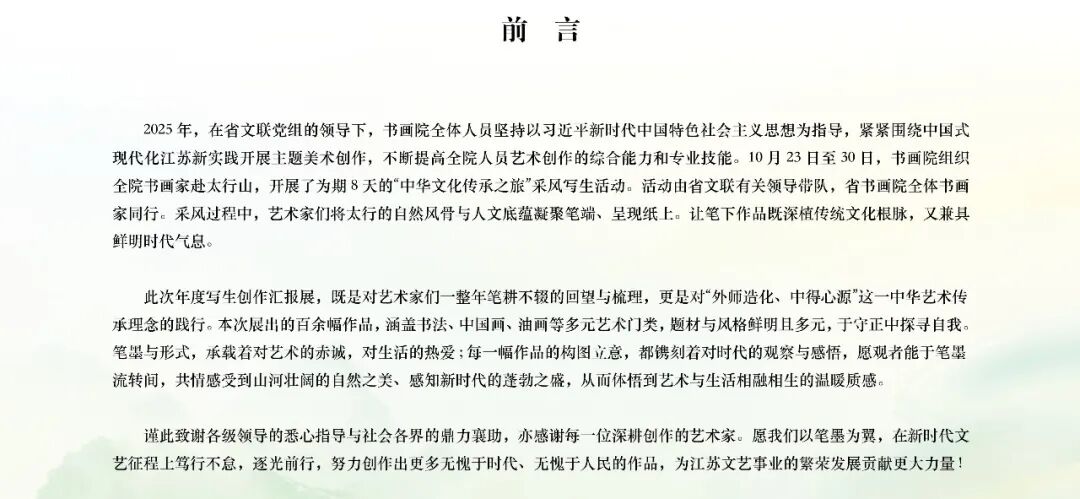 前言

2025年，在省文联党组的领导下，书画院全体人员坚持以习近平新时代中国特色社会主义思想为指导，紧紧围绕中国式现代化江苏新实践开展主题美术创作，不断提高全院人员艺术创作的综合能力和专业技能。10月23日至30日，书画院组织全院书画家赴太行山，开展了为期8天的“中华文化传承之旅”采风写生活动。活动由省文联有关领导带队，省书画院全体书画家同行。采风过程中，艺术家们将太行的自然风骨与人文底蕴凝聚笔端、呈现纸上。让笔下作品既深植传统文化根脉，又兼具鲜明时代气息。

此次年度写生创作汇报展，既是对艺术家们一整年笔耕不辍的回望与梳理，更是对“外师造化、中得心源”这一中华艺术传承理念的践行。本次展出的百余幅作品，涵盖书法、中国画、油画等多元艺术门类，题材与风格鲜明且多元，于守正中探寻自我。笔墨与形式，承载着对艺术的赤诚，对生活的热爱；每一幅作品的构图立意，都镌刻着对时代的观察与感悟，愿观者能于笔墨流转间，共情感受到山河壮阔的自然之美、感知新时代的蓬勃之盛，从而体悟到艺术与生活相融相生的温暖质感。

谨此致谢各级领导的悉心指导与社会各界的鼎力襄助，亦感谢每一位深耕创作的艺术家。愿我们以笔墨为翼，在新时代文艺征程上笃行不怠，逐光前行，努力创作出更多无愧于时代、无愧于人民的作品，为江苏文艺事业的繁荣发展贡献更大力量！